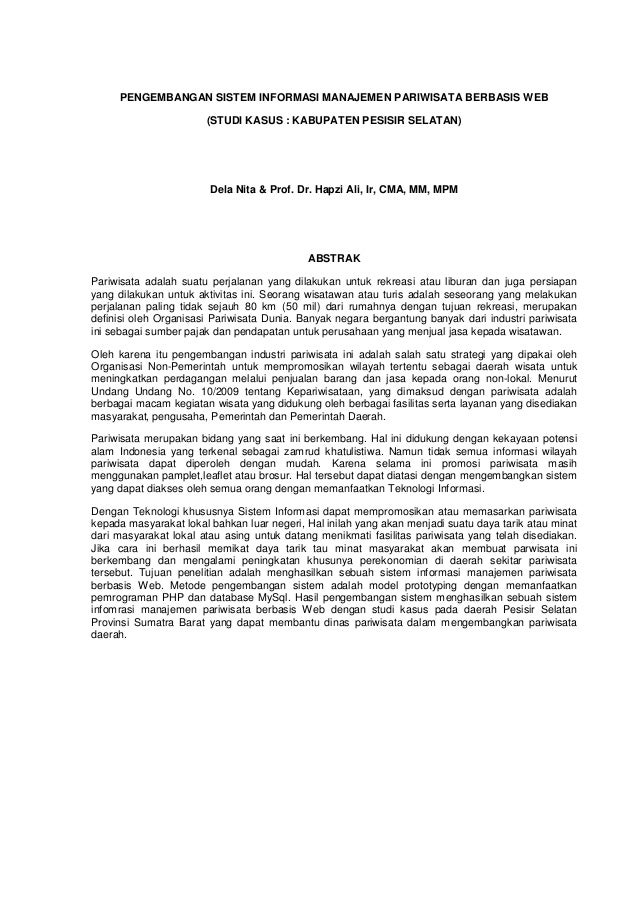 PENGEMBANGAN SISTEM INFORMASI MANAJEMEN PARIWISATA BERBASIS WEB

(STUDI KASUS : KABUPATEN PESISIR SELATAN)

Dela Nita & Prof. Dr. Hapzi Ali, Ir, CMA, MM, MPM

ABSTRAK

Pariwisata adalah suatu perjalanan yang dilakukan untuk rekreasi atau liburan dan juga persiapan yang dilakukan untuk aktivitas ini. Seorang wisatawan atau turis adalah seseorang yang melakukan perjalanan paling tidak sejauh 80 km (50 mil) dari rumahnya dengan tujuan rekreasi, merupakan definisi oleh Organisasi Pariwisata Dunia. Banyak negara bergantung banyak dari industri pariwisata ini sebagai sumber pajak dan pendapatan untuk perusahaan yang menjual jasa kepada wisatawan.

Oleh karena itu pengembangan industri pariwisata ini adalah salah satu strategi yang dipakai oleh Organisasi Non-Pemerintah untuk mempromosikan wilayah tertentu sebagai daerah wisata untuk meningkatkan perdagangan melalui penjualan barang dan jasa kepada orang non-lokal. Menurut Undang Undang No. 10/2009 tentang Kepariwisataan, yang dimaksud dengan pariwisata adalah berbagai macam kegiatan wisata yang didukung oleh berbagai fasilitas serta layanan yang disediakan masyarakat, pengusaha, Pemerintah dan Pemerintah Daerah.

Pariwisata merupakan bidang yang saat ini berkembang. Hal ini didukung dengan kekayaan potensi alam Indonesia yang terkenal sebagai zamrud khatulistiwa. Namun tidak semua informasi wilayah pariwisata dapat diperoleh dengan mudah. Karena selama ini promosi pariwisata masih menggunakan pamplet,leaflet atau brosur. Hal tersebut dapat diatasi dengan mengembangkan sistem yang dapat diakses oleh semua orang dengan memanfaatkan Teknologi Informasi.

Dengan Teknologi khususnya Sistem Informasi dapat mempromosikan atau memasarkan pariwisata kepada masyarakat lokal bahkan luar negeri, Hal inilah yang akan menjadi suatu daya tarik atau minat dari masyarakat lokal atau asing untuk datang menikmati fasilitas pariwisata yang telah disediakan. Jika cara ini berhasil memikat daya tarik tau minat masyarakat akan membuat parwisata ini berkembang dan mengalami peningkatan khusunya perekonomian di daerah sekitar pariwisata tersebut. Tujuan penelitian adalah menghasilkan sebuah sistem informasi manajemen pariwisata berbasis Web. Metode pengembangan sistem adalah model prototyping dengan memanfaatkan pemrograman PHP dan database MySql. Hasil pengembangan sistem menghasilkan sebuah sistem infomrasi manajemen pariwisata berbasis Web dengan studi kasus pada daerah Pesisir Selatan Provinsi Sumatra Barat yang dapat membantu dinas pariwisata dalam mengembangkan pariwisata daerah.